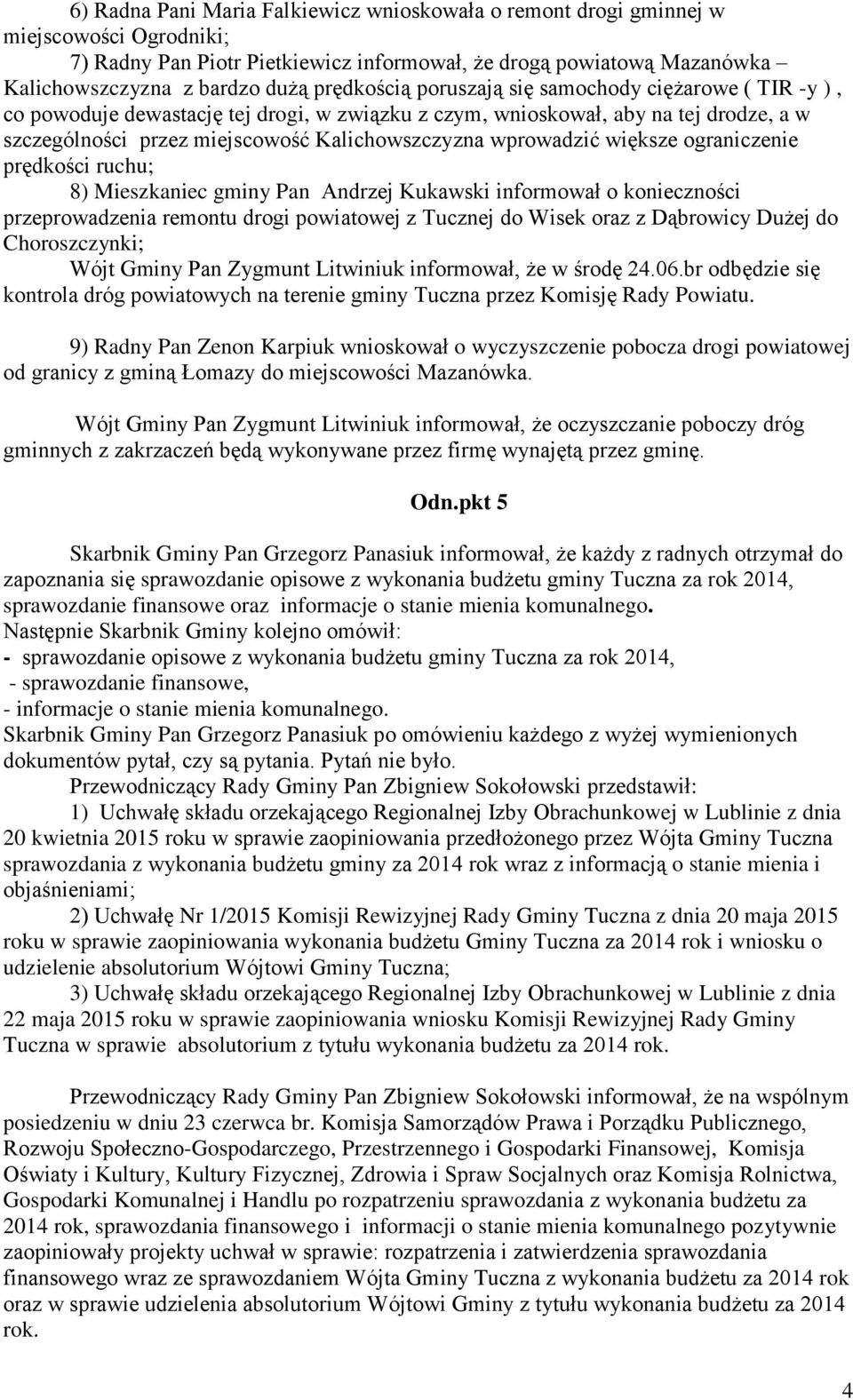 6) Radna Pani Maria Falkiewicz wnioskowała o remont drogi gminnej w miejscowości Ogrodniki;

7) Radny Pan Piotr Pietkiewicz informował, że drogą powiatową Mazanówka – Kalichowszczyzna z bardzo dużą prędkością poruszają się samochody ciężarowe ( TIR -y ) , co powoduje dewastację tej drogi, w związku z czym, wnioskował, aby na tej drodze, a w szczególności przez miejscowość Kalichowszczyzna wprowadzić większe ograniczenie prędkości ruchu;

8) Mieszkaniec gminy Pan Andrzej Kukawski informował o konieczności przeprowadzenia remontu drogi powiatowej z Tucznej do Wisek oraz z Dąbrowicy Dużej do Choroszczynki;

Wójt Gminy Pan Zygmunt Litwiniuk informował, że w środę 24.06.br odbędzie się kontrola dróg powiatowych na terenie gminy Tuczna przez Komisję Rady Powiatu.

9) Radny Pan Zenon Karpiuk wnioskował o wyczyszczenie pobocza drogi powiatowej od granicy z gminą Łomazy do miejscowości Mazanówka.

Wójt Gminy Pan Zygmunt Litwiniuk informował, że oczyszczanie poboczy dróg gminnych z zakrzaczeń będą wykonywane przez firmę wynajętą przez gminę.

Odn.pkt 5

Skarbnik Gminy Pan Grzegorz Panasiuk informował, że każdy z radnych otrzymał do zapoznania się sprawozdanie opisowe z wykonania budżetu gminy Tuczna za rok 2014, sprawozdanie finansowe oraz informacje o stanie mienia komunalnego.
Następnie Skarbnik Gminy kolejno omówił:
- sprawozdanie opisowe z wykonania budżetu gminy Tuczna za rok 2014,
- sprawozdanie finansowe,
- informacje o stanie mienia komunalnego.
Skarbnik Gminy Pan Grzegorz Panasiuk po omówieniu każdego z wyżej wymienionych dokumentów pytał, czy są pytania. Pytań nie było.

Przewodniczący Rady Gminy Pan Zbigniew Sokołowski przedstawił:

1) Uchwałę składu orzekającego Regionalnej Izby Obrachunkowej w Lublinie z dnia 20 kwietnia 2015 roku w sprawie zaopiniowania przedłożonego przez Wójta Gminy Tuczna sprawozdania z wykonania budżetu gminy za 2014 rok wraz z informacją o stanie mienia i objaśnieniami;

2) Uchwałę Nr 1/2015 Komisji Rewizyjnej Rady Gminy Tuczna z dnia 20 maja 2015 roku w sprawie zaopiniowania wykonania budżetu Gminy Tuczna za 2014 rok i wniosku o udzielenie absolutorium Wójtowi Gminy Tuczna;

3) Uchwałę składu orzekającego Regionalnej Izby Obrachunkowej w Lublinie z dnia 22 maja 2015 roku w sprawie zaopiniowania wniosku Komisji Rewizyjnej Rady Gminy Tuczna w sprawie absolutorium z tytułu wykonania budżetu za 2014 rok.

Przewodniczący Rady Gminy Pan Zbigniew Sokołowski informował, że na wspólnym posiedzeniu w dniu 23 czerwca br. Komisja Samorządów Prawa i Porządku Publicznego, Rozwoju Społeczno-Gospodarczego, Przestrzennego i Gospodarki Finansowej, Komisja Oświaty i Kultury, Kultury Fizycznej, Zdrowia i Spraw Socjalnych oraz Komisja Rolnictwa, Gospodarki Komunalnej i Handlu po rozpatrzeniu sprawozdania z wykonania budżetu za 2014 rok, sprawozdania finansowego i informacji o stanie mienia komunalnego pozytywnie zaopiniowały projekty uchwał w sprawie: rozpatrzenia i zatwierdzenia sprawozdania finansowego wraz ze sprawozdaniem Wójta Gminy Tuczna z wykonania budżetu za 2014 rok oraz w sprawie udzielenia absolutorium Wójtowi Gminy z tytułu wykonania budżetu za 2014 rok.

4